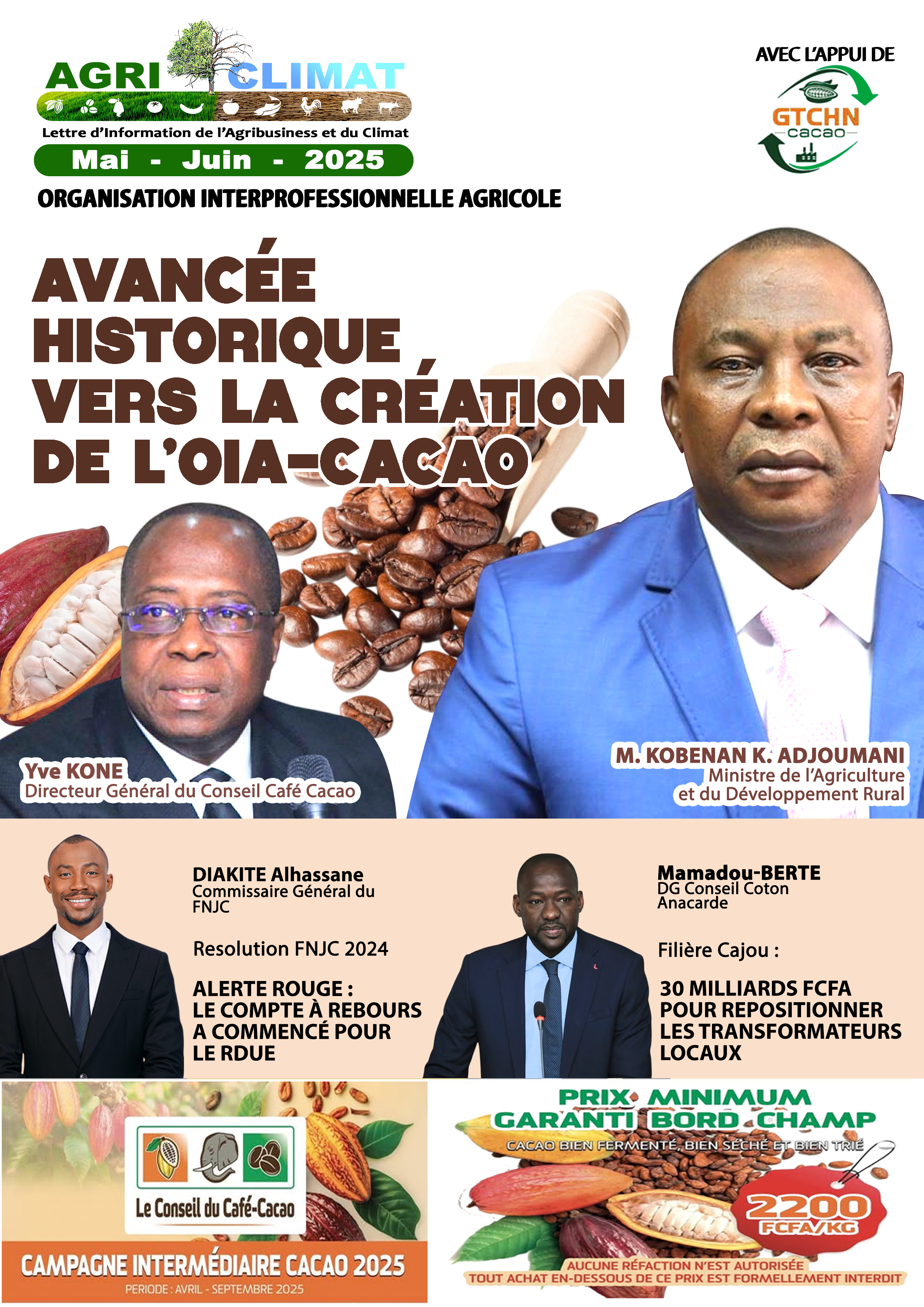 AGRI CLIMAT

Lettre d'Information de l'Agribusiness et du Climat

Mai - Juin - 2025

AVEC L'APPUI DE

GTCHN cacao

ORGANISATION INTERPROFESSIONNELLE AGRICOLE

AVANCÉE HISTORIQUE VERS LA CRÉATION DE L'OIA-CACAO

Yve KONE
Directeur Général du Conseil Café Cacao

M. KOBENAN K. ADJOUMANI
Ministre de l'Agriculture et du Développement Rural

DIAKITE Alhassane
Commissaire Général du FNJC

Resolution FNJC 2024

ALERTE ROUGE : LE COMPTE À REBOURS A COMMENCÉ POUR LE RDUE

Mamadou-BERTE
DG Conseil Coton Anacarde

Filière Cajou :

30 MILLIARDS FCFA POUR REPOSITIONNER LES TRANSFORMATEURS LOCAUX

Le Conseil du Café-Cacao

CAMPAGNE INTERMÉDIAIRE CACAO 2025
PERIODE : AVRIL - SEPTEMBRE 2025

PRIX MINIMUM GARANTI BORD CHAMP

CACAO BIEN FERMENTÉ, BIEN SÉCHÉ ET BIEN TRIÉ

2200 FCFA/KG

AUCUNE RÉFACTION N'EST AUTORISÉE
TOUT ACHAT EN-DESSOUS DE CE PRIX EST FORMELLEMENT INTERDIT